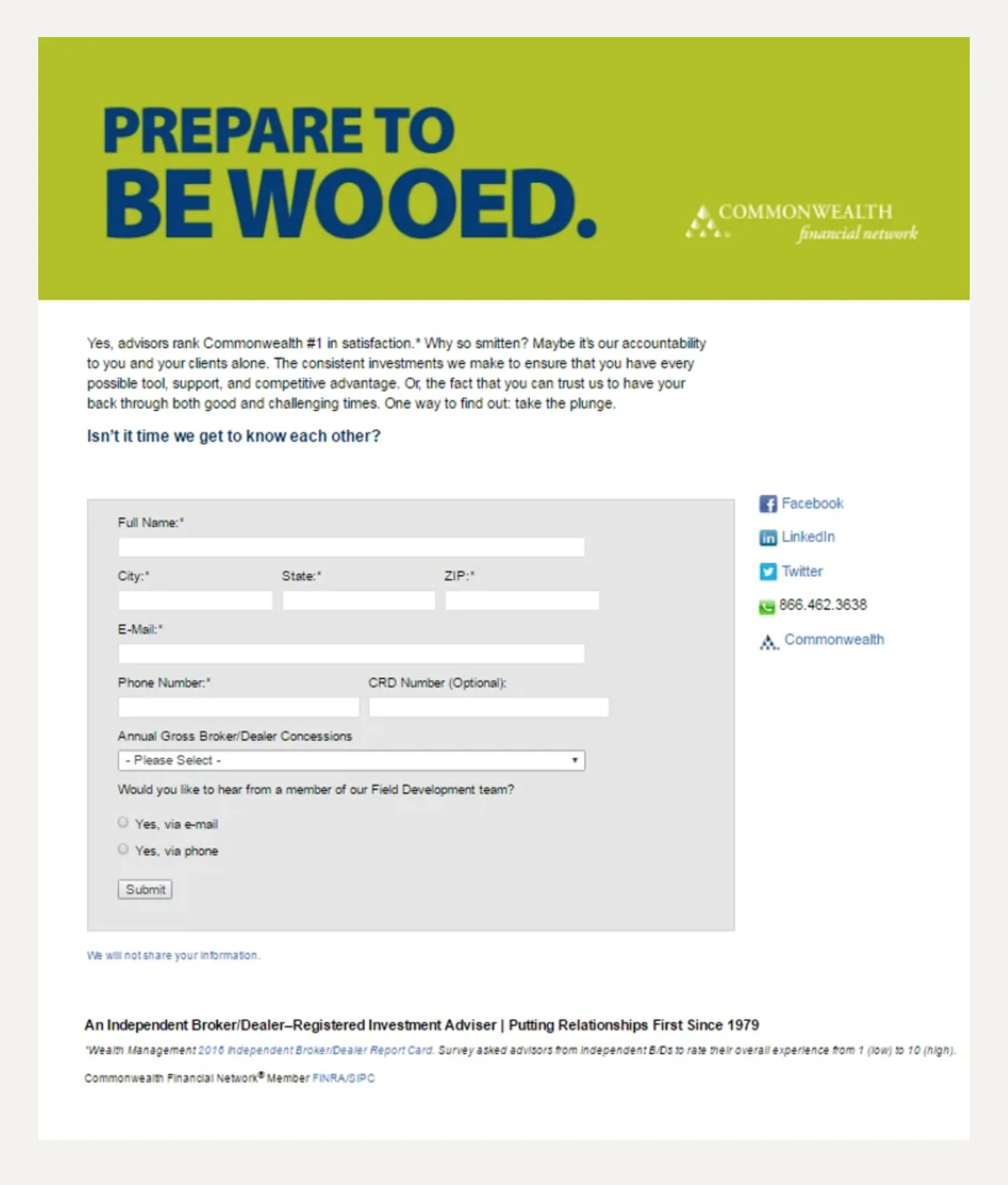 PREPARE TO BE WOOED.

COMMONWEALTH financial network

Yes, advisors rank Commonwealth #1 in satisfaction.* Why so smitten? Maybe it's our accountability to you and your clients alone. The consistent investments we make to ensure that you have every possible tool, support, and competitive advantage. Or, the fact that you can trust us to have your back through both good and challenging times. One way to find out: take the plunge.

Isn't it time we get to know each other?

Full Name:*

City:*

State:*

ZIP:*

E-Mail:*

Phone Number:*

CRD Number (Optional):

Annual Gross Broker/Dealer Concessions

- Please Select -

Would you like to hear from a member of our Field Development team?

Yes, via e-mail

Yes, via phone

Submit

Facebook

LinkedIn

Twitter

866.462.3638

Commonwealth

We will not share your information.

An Independent Broker/Dealer–Registered Investment Adviser | Putting Relationships First Since 1979

*Wealth Management 2016 Independent Broker/Dealer Report Card. Survey asked advisors from independent B/Ds to rate their overall experience from 1 (low) to 10 (high).

Commonwealth Financial Network® Member FINRA/SIPC